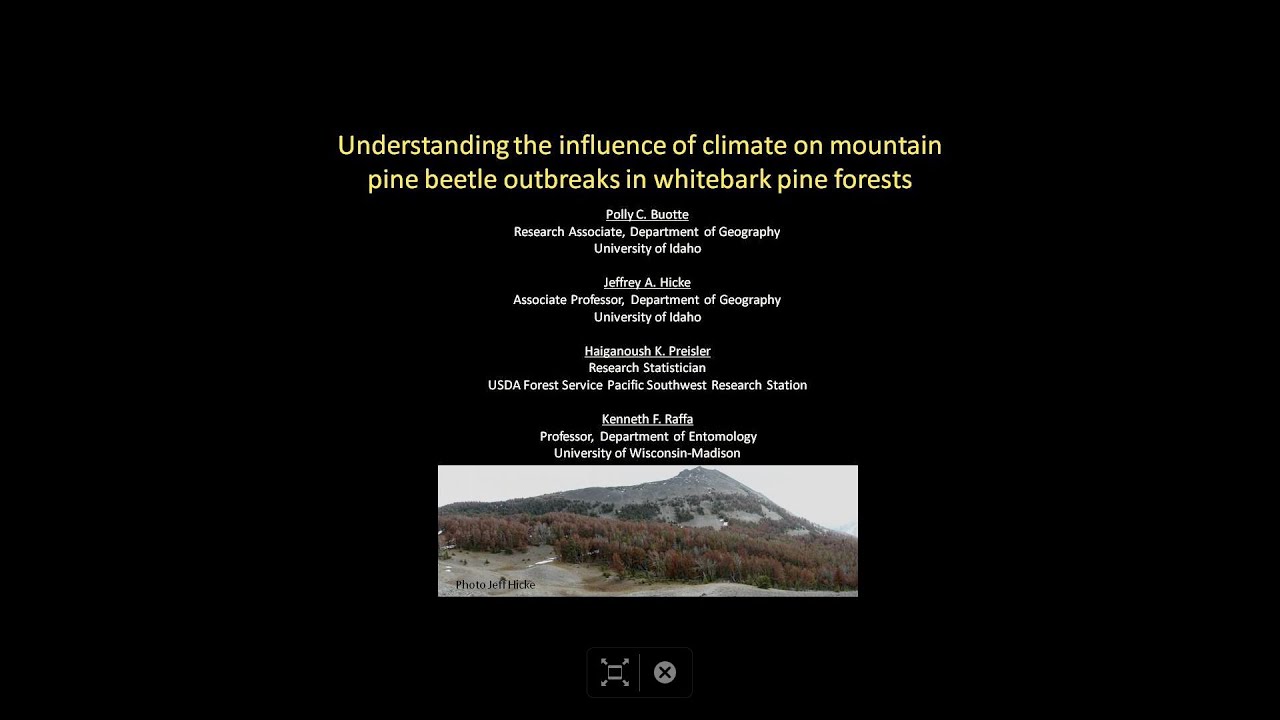 Understanding the influence of climate on mountain pine beetle outbreaks in whitebark pine forests

Polly C. Buotte
Research Associate, Department of Geography
University of Idaho

Jeffrey A. Hicke
Associate Professor, Department of Geography
University of Idaho

Haiganoush K. Preisler
Research Statistician
USDA Forest Service Pacific Southwest Research Station

Kenneth F. Raffa
Professor, Department of Entomology
University of Wisconsin-Madison

Photo Jeff Hicke